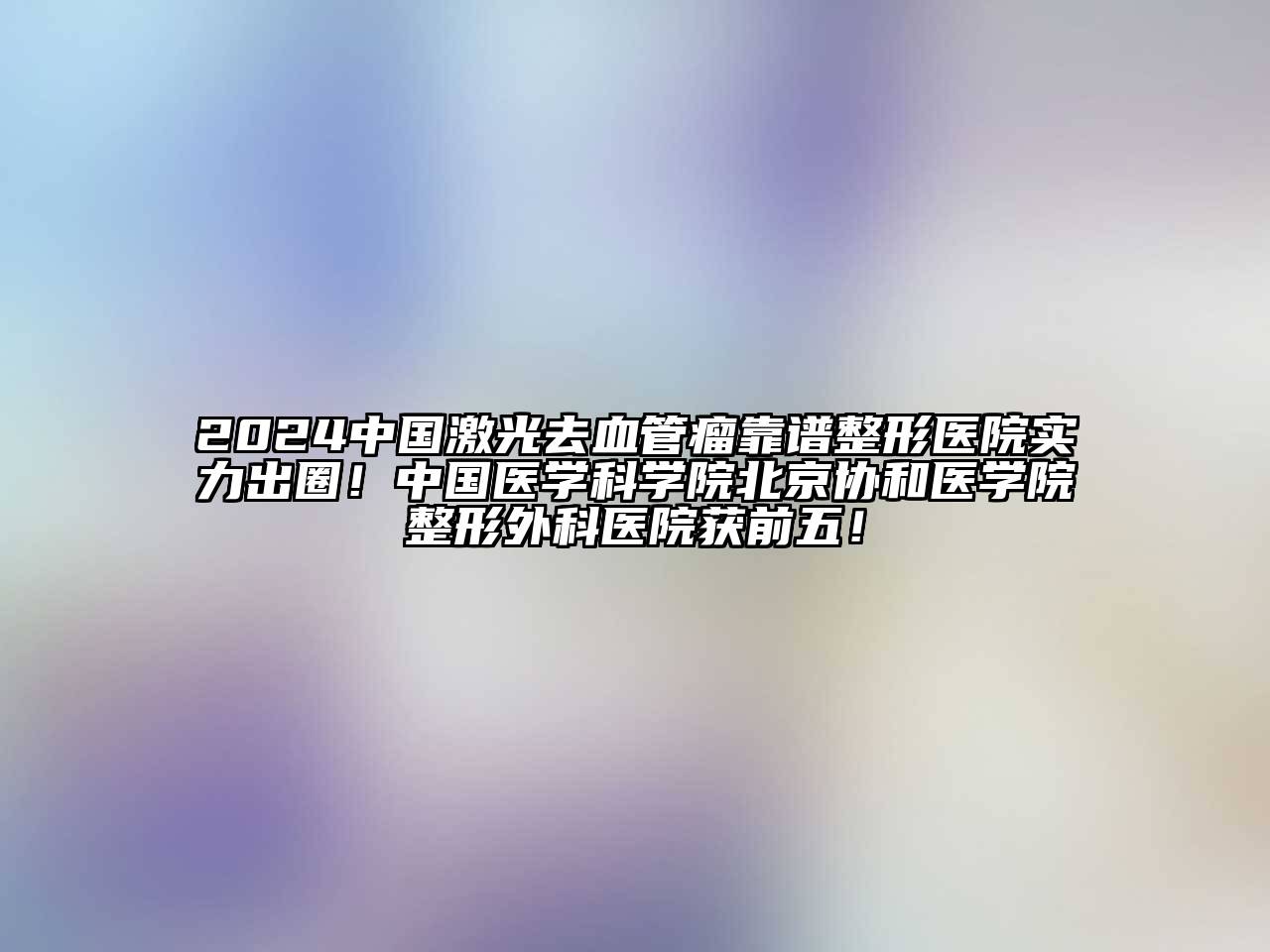 2024中国激光去血管瘤靠谱整形医院实力出圈！中国医学科学院北京协和医学院整形外科医院获前五！